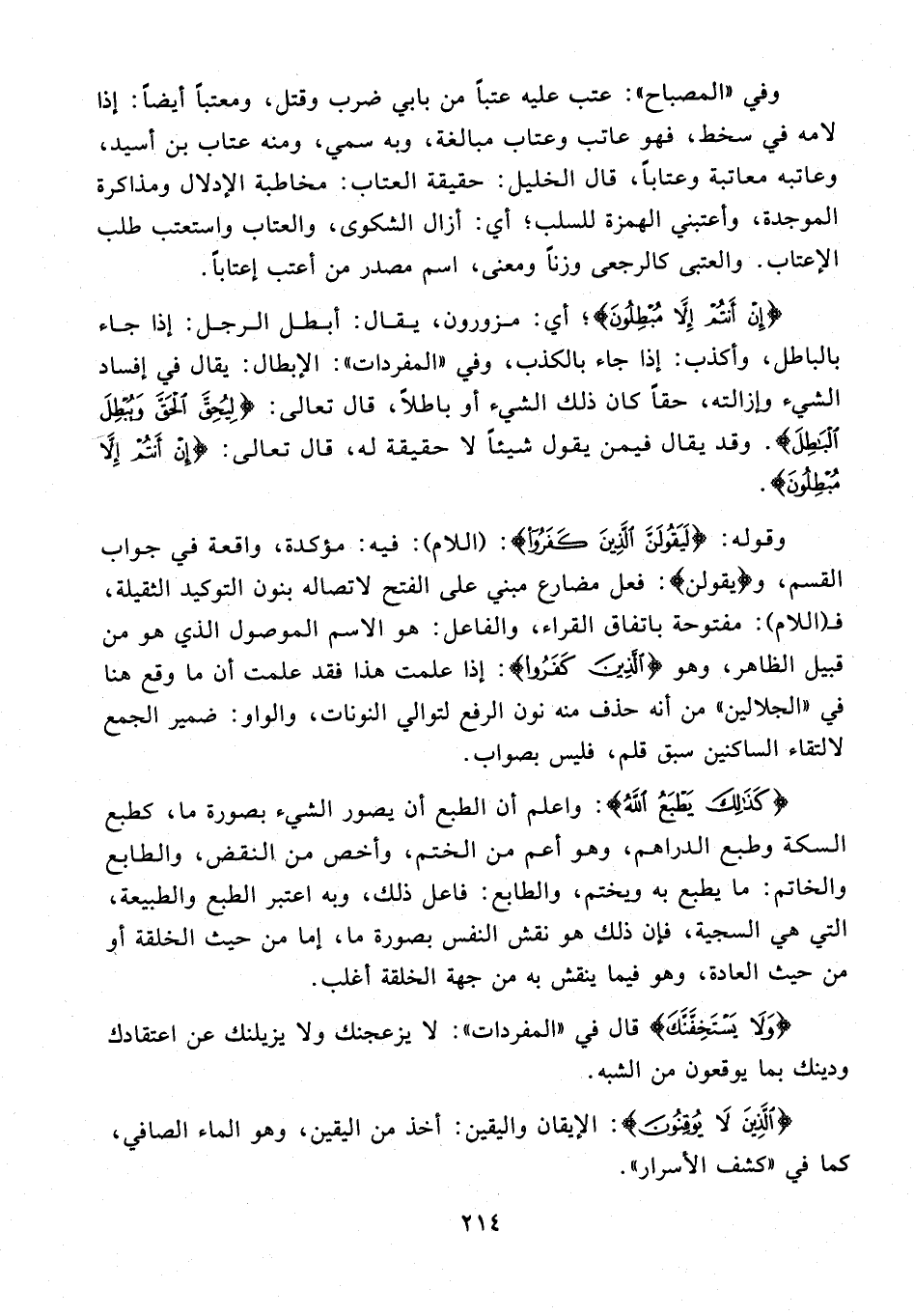 وفي «المصباح»: عتب عليه عتباً من بابي ضرب وقتل، ومعتباً أيضاً: إذا لامه في سخط، فهو عاتب وعتاب مبالغة، وبه سمي، ومنه عتاب بن أسيد، وعاتبه معاتبة وعتاباً، قال الخليل: حقيقة العتاب: مخاطبة الإدلال ومذاكرة الموجدة، وأعتبني الهمزة للسلب؛ أي: أزال الشكوى، والعتاب واستعتب طلب الإعتاب. والعتبى كالرجعى وزناً ومعنى، اسم مصدر من أعتب إعتاباً.

﴿إِنْ أَنتُمْ إِلَّا مُبْطِلُونَ﴾؛ أي: مزورون، يقال: أبطل الرجل: إذا جاء بالباطل، وأكذب: إذا جاء بالكذب، وفي «المفردات»: الإبطال: يقال في إفساد الشيء وإزالته، حقاً كان ذلك الشيء أو باطلاً، قال تعالى: ﴿لِيُحِقَّ الْحَقَّ وَيُبْطِلَ الْبَاطِلَ﴾. وقد يقال فيمن يقول شيئاً لا حقيقة له، قال تعالى: ﴿إِنْ أَنتُمْ إِلَّا مُبْطِلُونَ﴾.

وقوله: ﴿لَيَقُولَنَّ الَّذِينَ كَفَرُوا﴾: (اللام): فيه: مؤكدة، واقعة في جواب القسم، و﴿يقولن﴾: فعل مضارع مبني على الفتح لاتصاله بنون التوكيد الثقيلة، فـ(اللام): مفتوحة باتفاق القراء، والفاعل: هو الاسم الموصول الذي هو من قبيل الظاهر، وهو ﴿الَّذِينَ كَفَرُوا﴾: إذا علمت هذا فقد علمت أن ما وقع هنا في «الجلالين» من أنه حذف منه نون الرفع لتوالي النونات، والواو: ضمير الجمع لالتقاء الساكنين سبق قلم، فليس بصواب.

﴿كَذَٰلِكَ يَطْبَعُ اللَّهُ﴾: واعلم أن الطبع أن يصور الشيء بصورة ما، كطبع السكة وطبع الدراهم، وهو أعم من الختم، وأخص من النقض، والطابع والخاتم: ما يطبع به ويختم، والطابع: فاعل ذلك، وبه اعتبر الطبع والطبيعة، التي هي السجية، فإن ذلك هو نقش النفس بصورة ما، إما من حيث الخلقة أو من حيث العادة، وهو فيما ينقش به من جهة الخلقة أغلب.

﴿وَلَا يَسْتَخِفَّنَّكَ﴾ قال في «المفردات»: لا يزعجنك ولا يزيلنك عن اعتقادك ودينك بما يوقعون من الشبه.

﴿الَّذِينَ لَا يُوقِنُونَ﴾: الإيقان واليقين: أخذ من اليقين، وهو الماء الصافي، كما في «كشف الأسرار».

٢١٤